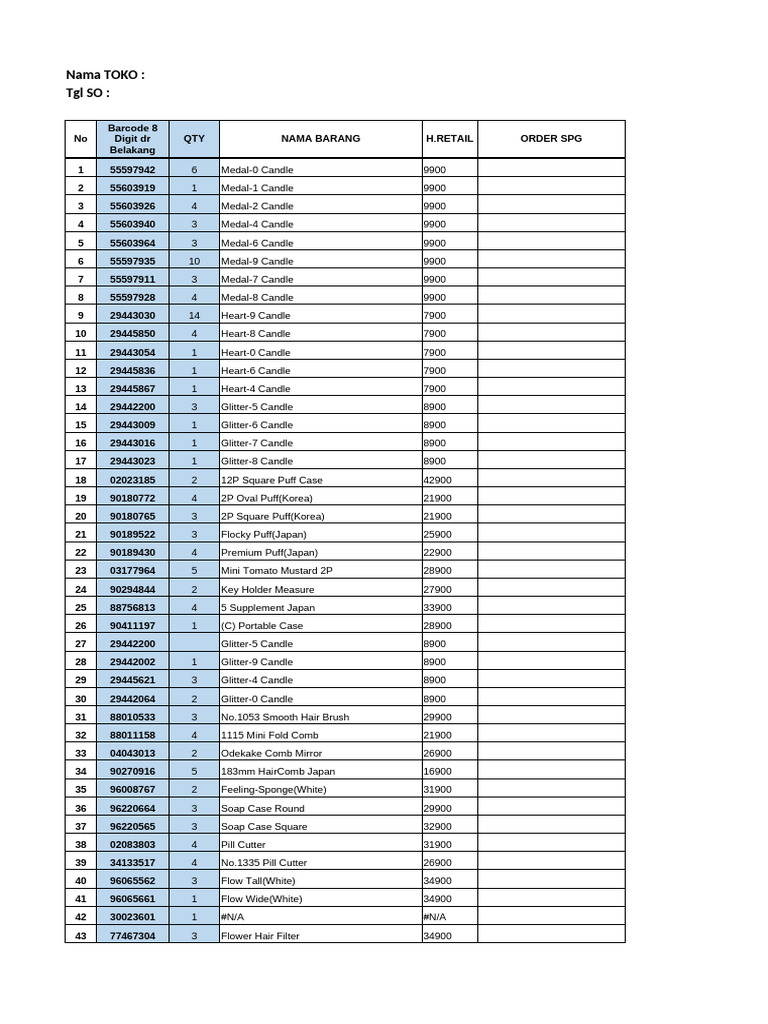 Nama TOKO :
Tgl SO :

| No | Barcode 8 Digit dr Belakang | QTY | NAMA BARANG | H.RETAIL | ORDER SPG |
|---|---|---|---|---|---|
| 1 | 55597942 | 6 | Medal-0 Candle | 9900 | |
| 2 | 55603919 | 1 | Medal-1 Candle | 9900 | |
| 3 | 55603926 | 4 | Medal-2 Candle | 9900 | |
| 4 | 55603940 | 3 | Medal-4 Candle | 9900 | |
| 5 | 55603964 | 3 | Medal-6 Candle | 9900 | |
| 6 | 55597935 | 10 | Medal-9 Candle | 9900 | |
| 7 | 55597911 | 3 | Medal-7 Candle | 9900 | |
| 8 | 55597928 | 4 | Medal-8 Candle | 9900 | |
| 9 | 29443030 | 14 | Heart-9 Candle | 7900 | |
| 10 | 29445850 | 4 | Heart-8 Candle | 7900 | |
| 11 | 29443054 | 1 | Heart-0 Candle | 7900 | |
| 12 | 29445836 | 1 | Heart-6 Candle | 7900 | |
| 13 | 29445867 | 1 | Heart-4 Candle | 7900 | |
| 14 | 29442200 | 3 | Glitter-5 Candle | 8900 | |
| 15 | 29443009 | 1 | Glitter-6 Candle | 8900 | |
| 16 | 29443016 | 1 | Glitter-7 Candle | 8900 | |
| 17 | 29443023 | 1 | Glitter-8 Candle | 8900 | |
| 18 | 02023185 | 2 | 12P Square Puff Case | 42900 | |
| 19 | 90180772 | 4 | 2P Oval Puff(Korea) | 21900 | |
| 20 | 90180765 | 3 | 2P Square Puff(Korea) | 21900 | |
| 21 | 90189522 | 3 | Flocky Puff(Japan) | 25900 | |
| 22 | 90189430 | 4 | Premium Puff(Japan) | 22900 | |
| 23 | 03177964 | 5 | Mini Tomato Mustard 2P | 28900 | |
| 24 | 90294844 | 2 | Key Holder Measure | 27900 | |
| 25 | 88756813 | 4 | 5 Supplement Japan | 33900 | |
| 26 | 90411197 | 1 | (C) Portable Case | 28900 | |
| 27 | 29442200 | | Glitter-5 Candle | 8900 | |
| 28 | 29442002 | 1 | Glitter-9 Candle | 8900 | |
| 29 | 29445621 | 3 | Glitter-4 Candle | 8900 | |
| 30 | 29442064 | 2 | Glitter-0 Candle | 8900 | |
| 31 | 88010533 | 3 | No.1053 Smooth Hair Brush | 29900 | |
| 32 | 88011158 | 4 | 1115 Mini Fold Comb | 21900 | |
| 33 | 04043013 | 2 | Odekake Comb Mirror | 26900 | |
| 34 | 90270916 | 5 | 183mm HairComb Japan | 16900 | |
| 35 | 96008767 | 2 | Feeling-Sponge(White) | 31900 | |
| 36 | 96220664 | 3 | Soap Case Round | 29900 | |
| 37 | 96220565 | 3 | Soap Case Square | 32900 | |
| 38 | 02083803 | 4 | Pill Cutter | 31900 | |
| 39 | 34133517 | 4 | No.1335 Pill Cutter | 26900 | |
| 40 | 96065562 | 3 | Flow Tall(White) | 34900 | |
| 41 | 96065661 | 1 | Flow Wide(White) | 34900 | |
| 42 | 30023601 | 1 | #N/A | #N/A | |
| 43 | 77467304 | 3 | Flower Hair Filter | 34900 | |